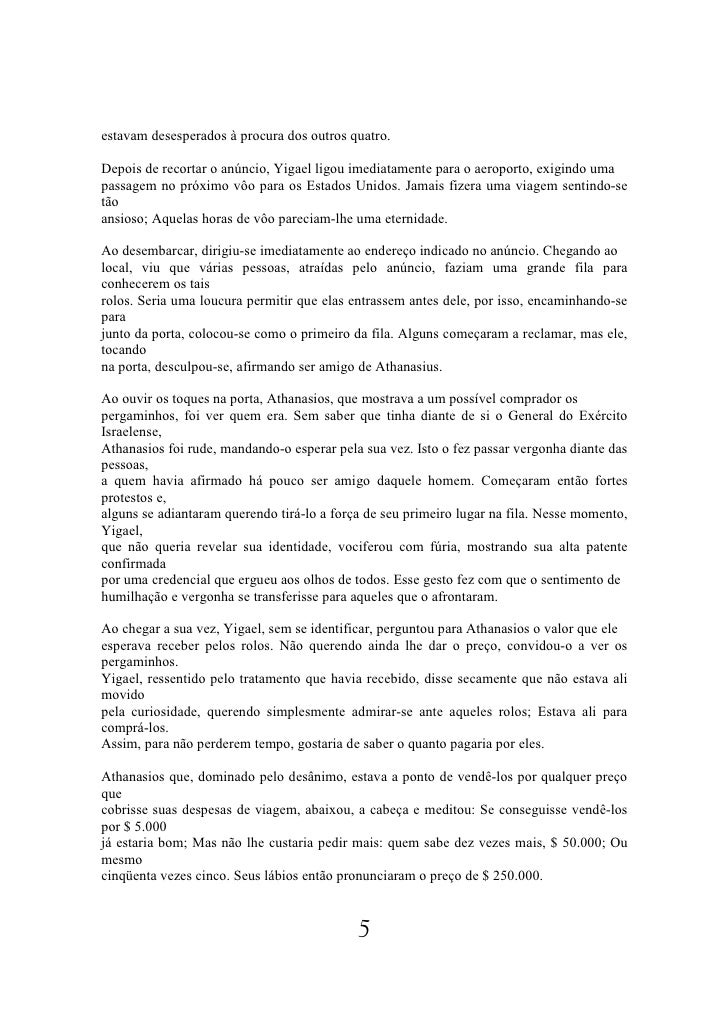 estavam desesperados à procura dos outros quatro.

Depois de recortar o anúncio, Yigael ligou imediatamente para o aeroporto, exigindo uma passagem no próximo vôo para os Estados Unidos. Jamais fizera uma viagem sentindo-se tão
ansioso; Aquelas horas de vôo pareciam-lhe uma eternidade.

Ao desembarcar, dirigiu-se imediatamente ao endereço indicado no anúncio. Chegando ao local, viu que várias pessoas, atraídas pelo anúncio, faziam uma grande fila para conhecerem os tais
rolos. Seria uma loucura permitir que elas entrassem antes dele, por isso, encaminhando-se para
junto da porta, colocou-se como o primeiro da fila. Alguns começaram a reclamar, mas ele, tocando
na porta, desculpou-se, afirmando ser amigo de Athanasius.

Ao ouvir os toques na porta, Athanasios, que mostrava a um possível comprador os pergaminhos, foi ver quem era. Sem saber que tinha diante de si o General do Exército Israelense,
Athanasios foi rude, mandando-o esperar pela sua vez. Isto o fez passar vergonha diante das pessoas,
a quem havia afirmado há pouco ser amigo daquele homem. Começaram então fortes protestos e,
alguns se adiantaram querendo tirá-lo a força de seu primeiro lugar na fila. Nesse momento, Yigael,
que não queria revelar sua identidade, vociferou com fúria, mostrando sua alta patente confirmada
por uma credencial que ergueu aos olhos de todos. Esse gesto fez com que o sentimento de humilhação e vergonha se transferisse para aqueles que o afrontaram.

Ao chegar a sua vez, Yigael, sem se identificar, perguntou para Athanasios o valor que ele esperava receber pelos rolos. Não querendo ainda lhe dar o preço, convidou-o a ver os pergaminhos.
Yigael, ressentido pelo tratamento que havia recebido, disse secamente que não estava ali movido
pela curiosidade, querendo simplesmente admirar-se ante aqueles rolos; Estava ali para comprá-los.
Assim, para não perderem tempo, gostaria de saber o quanto pagaria por eles.

Athanasios que, dominado pelo desânimo, estava a ponto de vendê-los por qualquer preço que
cobrisse suas despesas de viagem, abaixou, a cabeça e meditou: Se conseguisse vendê-los por $ 5.000
já estaria bom; Mas não lhe custaria pedir mais: quem sabe dez vezes mais, $ 50.000; Ou mesmo
cinqüenta vezes cinco. Seus lábios então pronunciaram o preço de $ 250.000.

5